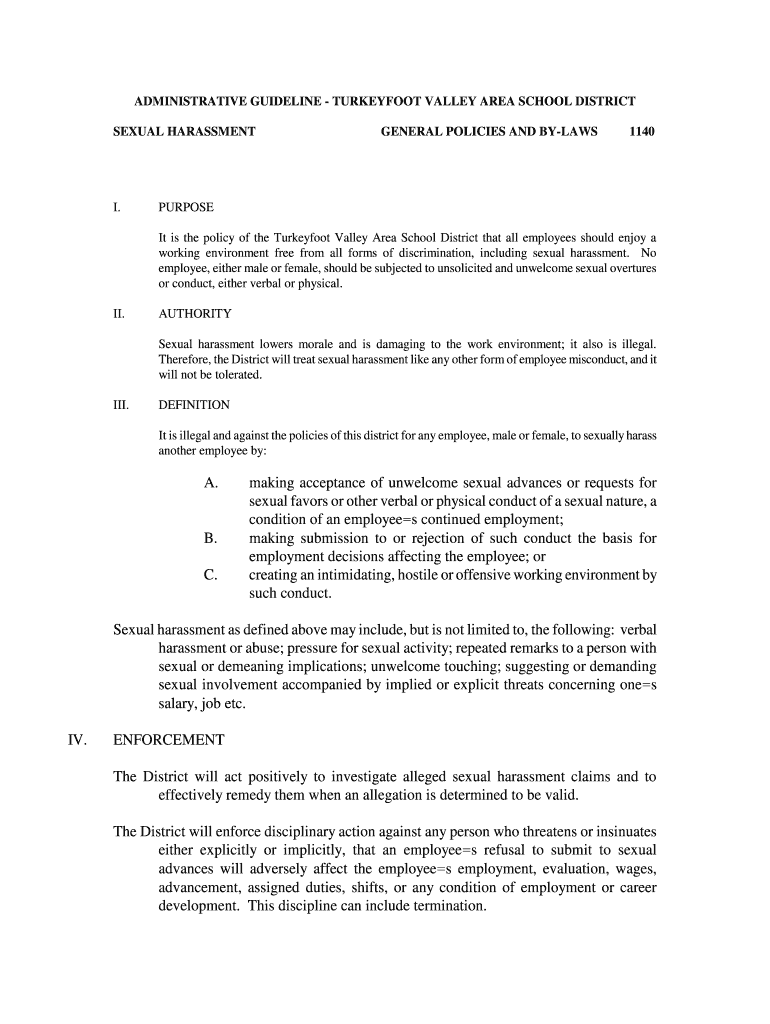 ADMINISTRATIVE GUIDELINE - TURKEYFOOT VALLEY AREA SCHOOL DISTRICT

SEXUAL HARASSMENT GENERAL POLICIES AND BY-LAWS 1140

I. PURPOSE

It is the policy of the Turkeyfoot Valley Area School District that all employees should enjoy a working environment free from all forms of discrimination, including sexual harassment. No employee, either male or female, should be subjected to unsolicited and unwelcome sexual overtures or conduct, either verbal or physical.

II. AUTHORITY

Sexual harassment lowers morale and is damaging to the work environment; it also is illegal. Therefore, the District will treat sexual harassment like any other form of employee misconduct, and it will not be tolerated.

III. DEFINITION

It is illegal and against the policies of this district for any employee, male or female, to sexually harass another employee by:

A. making acceptance of unwelcome sexual advances or requests for sexual favors or other verbal or physical conduct of a sexual nature, a condition of an employee=s continued employment;
B. making submission to or rejection of such conduct the basis for employment decisions affecting the employee; or
C. creating an intimidating, hostile or offensive working environment by such conduct.

Sexual harassment as defined above may include, but is not limited to, the following: verbal harassment or abuse; pressure for sexual activity; repeated remarks to a person with sexual or demeaning implications; unwelcome touching; suggesting or demanding sexual involvement accompanied by implied or explicit threats concerning one=s salary, job etc.

IV. ENFORCEMENT

The District will act positively to investigate alleged sexual harassment claims and to effectively remedy them when an allegation is determined to be valid.

The District will enforce disciplinary action against any person who threatens or insinuates either explicitly or implicitly, that an employee=s refusal to submit to sexual advances will adversely affect the employee=s employment, evaluation, wages, advancement, assigned duties, shifts, or any condition of employment or career development. This discipline can include termination.